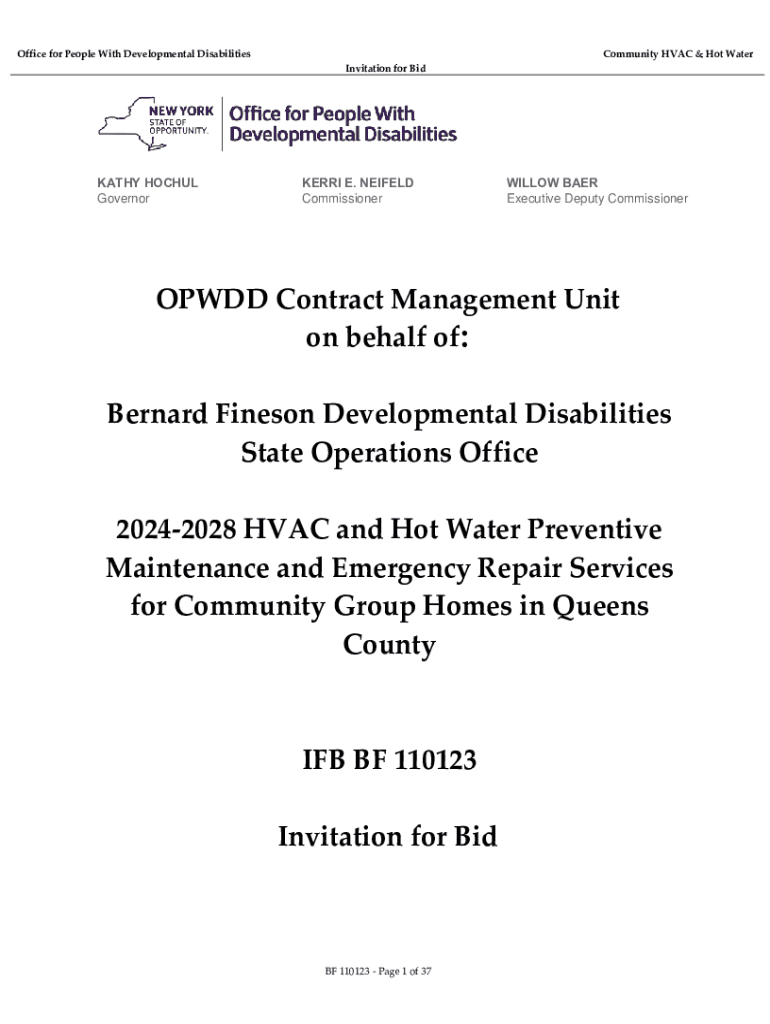 Office for People With Developmental Disabilities

Community HVAC & Hot Water

Invitation for Bid

NEW YORK STATE OF OPPORTUNITY. Office for People With Developmental Disabilities

KATHY HOCHUL
Governor

KERRI E. NEIFELD
Commissioner

WILLOW BAER
Executive Deputy Commissioner

OPWDD Contract Management Unit on behalf of:

Bernard Fineson Developmental Disabilities State Operations Office

2024-2028 HVAC and Hot Water Preventive Maintenance and Emergency Repair Services for Community Group Homes in Queens County

IFB BF 110123

Invitation for Bid

BF 110123 - Page 1 of 37